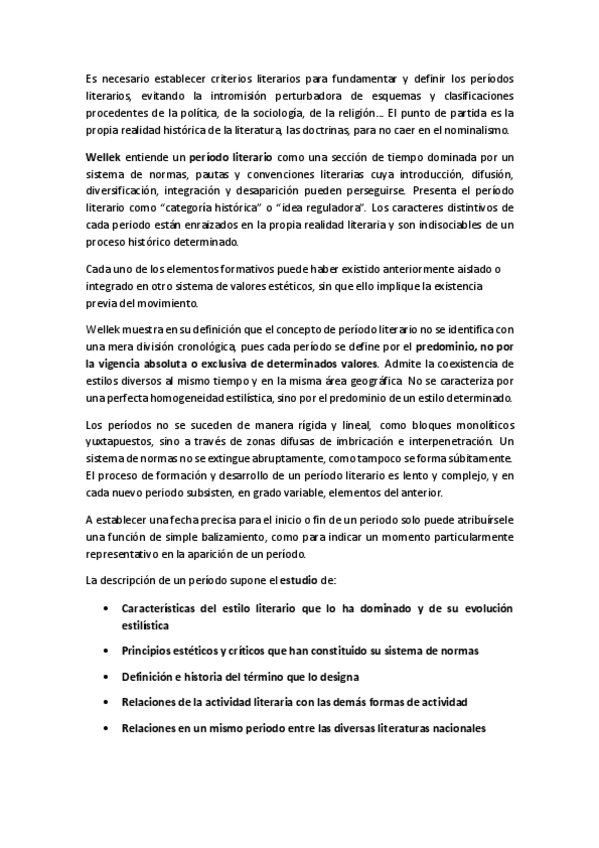 Es necesario establecer criterios literarios para fundamentar y definir los períodos literarios, evitando la intromisión perturbadora de esquemas y clasificaciones procedentes de la política, de la sociología, de la religión... El punto de partida es la propia realidad histórica de la literatura, las doctrinas, para no caer en el nominalismo.

Wellek entiende un período literario como una sección de tiempo dominada por un sistema de normas, pautas y convenciones literarias cuya introducción, difusión, diversificación, integración y desaparición pueden perseguirse. Presenta el período literario como "categoría histórica" o "idea reguladora". Los caracteres distintivos de cada periodo están enraizados en la propia realidad literaria y son indisociables de un proceso histórico determinado.

Cada uno de los elementos formativos puede haber existido anteriormente aislado o integrado en otro sistema de valores estéticos, sin que ello implique la existencia previa del movimiento.

Wellek muestra en su definición que el concepto de período literario no se identifica con una mera división cronológica, pues cada período se define por el predominio, no por la vigencia absoluta o exclusiva de determinados valores. Admite la coexistencia de estilos diversos al mismo tiempo y en la misma área geográfica. No se caracteriza por una perfecta homogeneidad estilística, sino por el predominio de un estilo determinado.

Los períodos no se suceden de manera rígida y lineal, como bloques monolíticos yuxtapuestos, sino a través de zonas difusas de imbricación e interpenetración. Un sistema de normas no se extingue abruptamente, como tampoco se forma súbitamente. El proceso de formación y desarrollo de un período literario es lento y complejo, y en cada nuevo periodo subsisten, en grado variable, elementos del anterior.

A establecer una fecha precisa para el inicio o fin de un periodo solo puede atribuírsele una función de simple balizamiento, como para indicar un momento particularmente representativo en la aparición de un período.

La descripción de un período supone el estudio de:

• Características del estilo literario que lo ha dominado y de su evolución estilística

• Principios estéticos y críticos que han constituido su sistema de normas

• Definición e historia del término que lo designa

• Relaciones de la actividad literaria con las demás formas de actividad

• Relaciones en un mismo periodo entre las diversas literaturas nacionales